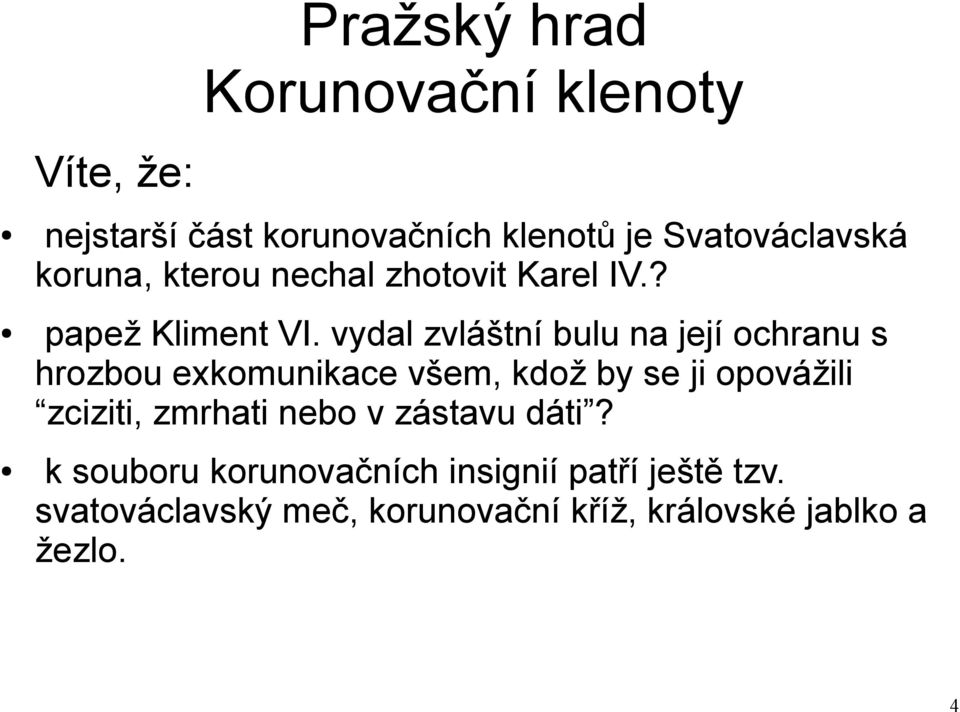 Pražský hrad
Korunovační klenoty

Víte, že:

• nejstarší část korunovačních klenotů je Svatováclavská koruna, kterou nechal zhotovit Karel IV.?

• papež Kliment VI. vydal zvláštní bulu na její ochranu s hrozbou exkomunikace všem, kdož by se ji opovážili “zciziti, zmrhati nebo v zástavu dáti”?

• k souboru korunovačních insignií patří ještě tzv. svatováclavský meč, korunovační kříž, královské jablko a žezlo.

4